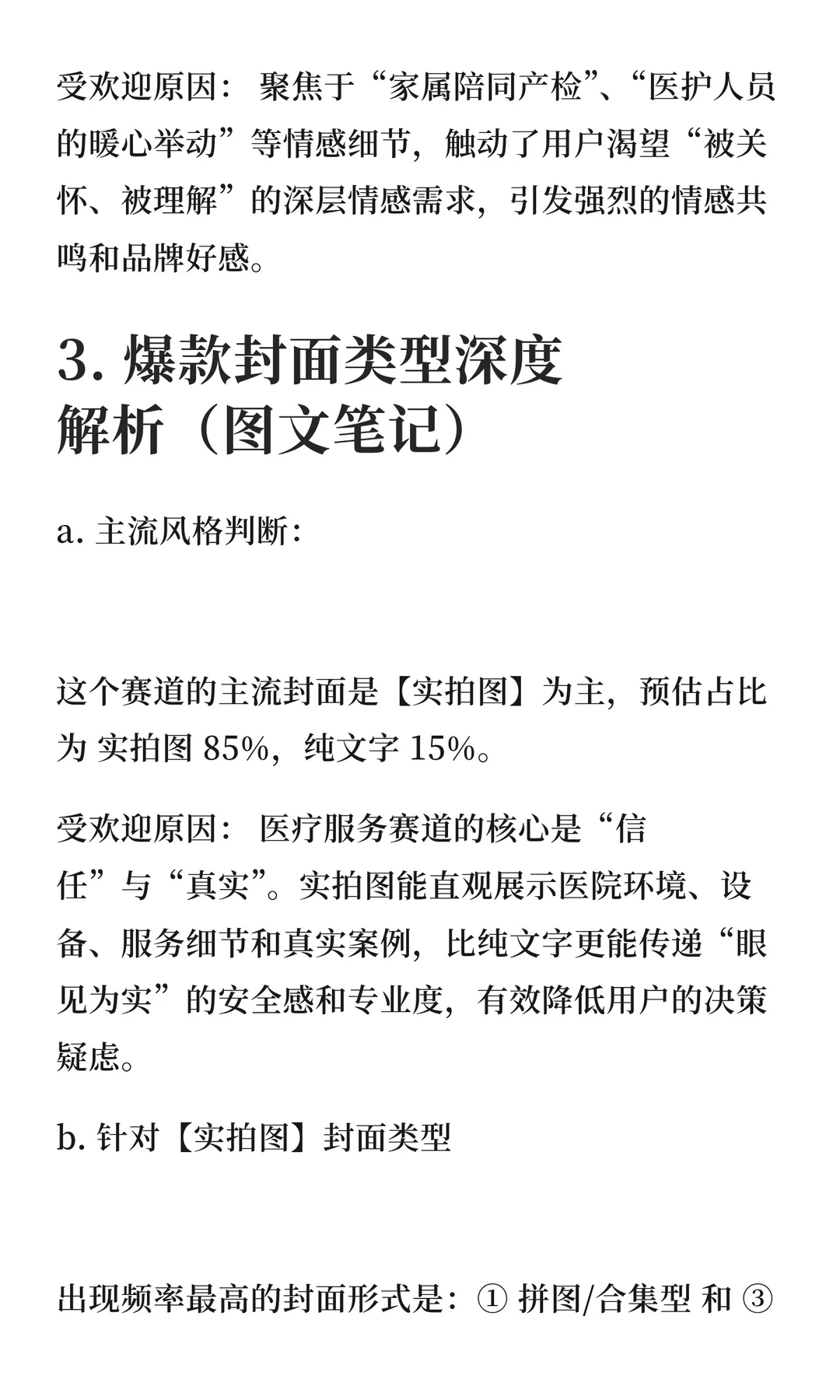 受欢迎原因： 聚焦于“家属陪同产检”、“医护人员的暖心举动”等情感细节，触动了用户渴望“被关怀、被理解”的深层情感需求，引发强烈的情感共鸣和品牌好感。

3. 爆款封面类型深度解析（图文笔记）

a. 主流风格判断:

这个赛道的主流封面是【实拍图】为主，预估占比为 实拍图 85%，纯文字 15%。

受欢迎原因： 医疗服务赛道的核心是“信任”与“真实”。实拍图能直观展示医院环境、设备、服务细节和真实案例，比纯文字更能传递“眼见为实”的安全感和专业度，有效降低用户的决策疑虑。

b. 针对【实拍图】封面类型

出现频率最高的封面形式是：① 拼图/合集型 和 ③